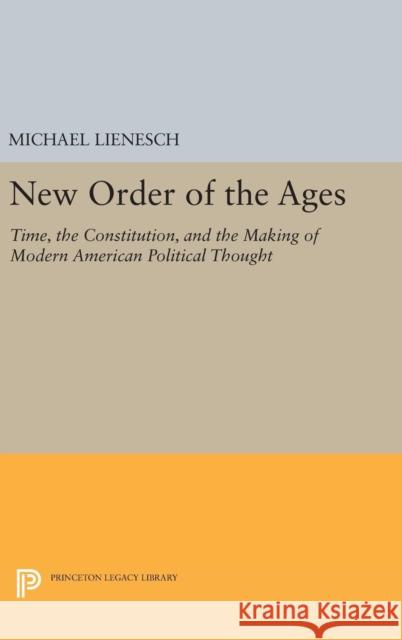 MICHAEL LIENESCH

New Order of the Ages

Time, the Constitution, and the Making of Modern American Political Thought

PRINCETON LEGACY LIBRARY